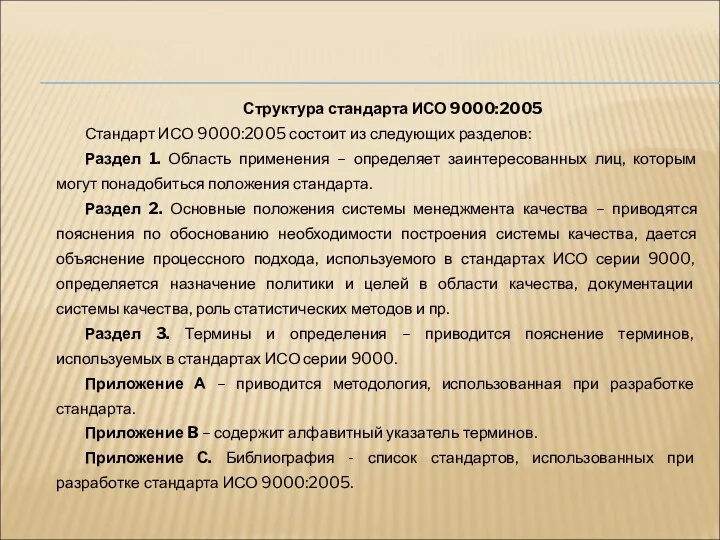 Структура стандарта ИСО 9000:2005

Стандарт ИСО 9000:2005 состоит из следующих разделов:

Раздел 1. Область применения – определяет заинтересованных лиц, которым могут понадобиться положения стандарта.

Раздел 2. Основные положения системы менеджмента качества – приводятся пояснения по обоснованию необходимости построения системы качества, дается объяснение процессного подхода, используемого в стандартах ИСО серии 9000, определяется назначение политики и целей в области качества, документации системы качества, роль статистических методов и пр.

Раздел 3. Термины и определения – приводится пояснение терминов, используемых в стандартах ИСО серии 9000.

Приложение А – приводится методология, использованная при разработке стандарта.

Приложение В – содержит алфавитный указатель терминов.

Приложение С. Библиография - список стандартов, использованных при разработке стандарта ИСО 9000:2005.